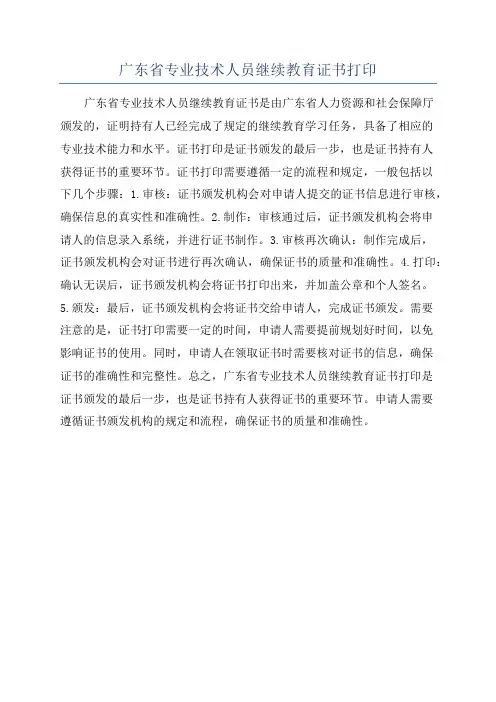 广东省专业技术人员继续教育证书打印

广东省专业技术人员继续教育证书是由广东省人力资源和社会保障厅颁发的，证明持有人已经完成了规定的继续教育学习任务，具备了相应的专业技术能力和水平。证书打印是证书颁发的最后一步，也是证书持有人获得证书的重要环节。证书打印需要遵循一定的流程和规定，一般包括以下几个步骤：1.审核：证书颁发机构会对申请人提交的证书信息进行审核，确保信息的真实性和准确性。2.制作：审核通过后，证书颁发机构会将申请人的信息录入系统，并进行证书制作。3.审核再次确认：制作完成后，证书颁发机构会对证书进行再次确认，确保证书的质量和准确性。4.打印：确认无误后，证书颁发机构会将证书打印出来，并加盖公章和个人签名。5.颁发：最后，证书颁发机构会将证书交给申请人，完成证书颁发。需要注意的是，证书打印需要一定的时间，申请人需要提前规划好时间，以免影响证书的使用。同时，申请人在领取证书时需要核对证书的信息，确保证书的准确性和完整性。总之，广东省专业技术人员继续教育证书打印是证书颁发的最后一步，也是证书持有人获得证书的重要环节。申请人需要遵循证书颁发机构的规定和流程，确保证书的质量和准确性。